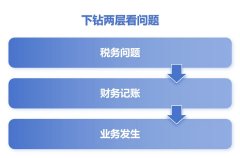 下钻两层看问题

税务问题

财务记账

业务发生